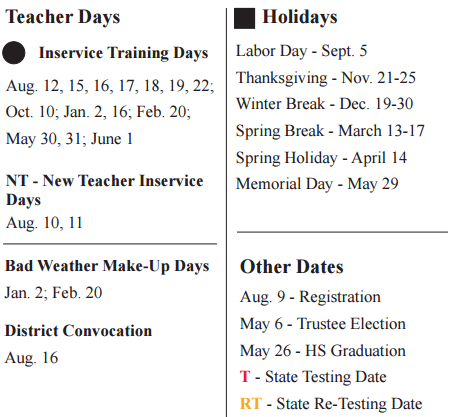 Teacher Days

Inservice Training Days

Aug. 12, 15, 16, 17, 18, 19, 22; Oct. 10; Jan. 2, 16; Feb. 20; May 30, 31; June 1

NT - New Teacher Inservice Days

Aug. 10, 11

Bad Weather Make-Up Days

Jan. 2; Feb. 20

District Convocation

Aug. 16

Holidays

Labor Day - Sept. 5

Thanksgiving - Nov. 21-25

Winter Break - Dec. 19-30

Spring Break - March 13-17

Spring Holiday - April 14

Memorial Day - May 29

Other Dates

Aug. 9 - Registration

May 6 - Trustee Election

May 26 - HS Graduation

T - State Testing Date

RT - State Re-Testing Date